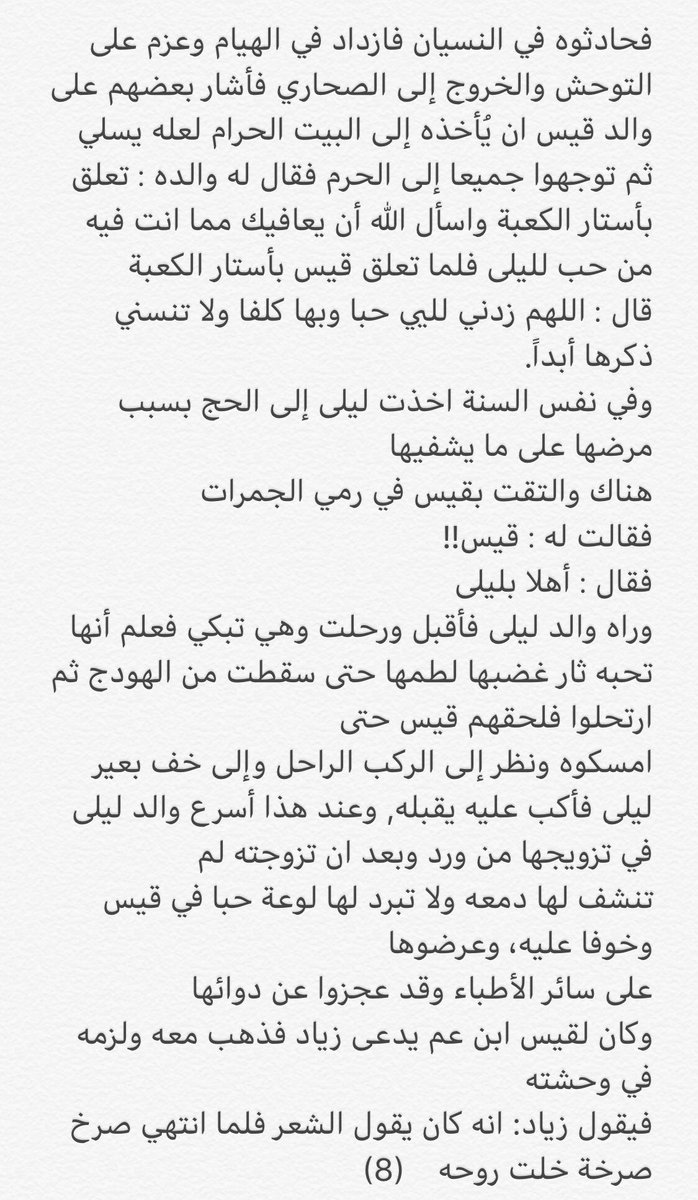 فحادثوه في النسيان فازداد في الهيام وعزم على التوحش والخروج إلى الصحاري فأشار بعضهم على والد قيس ان يُأخذه إلى البيت الحرام لعله يسلي ثم توجهوا جميعا إلى الحرم فقال له والده : تعلق بأستار الكعبة واسأل الله أن يعافيك مما انت فيه من حب لليلى فلما تعلق قيس بأستار الكعبة قال : اللهم زدني لليي حبا وبها كلفا ولا تنسني ذكرها أبداً.
وفي نفس السنة اخذت ليلى إلى الحج بسبب مرضها على ما يشفيها
هناك والتقت بقيس في رمي الجمرات
فقالت له : قيس!!
فقال : أهلا بليلى
وراه والد ليلى فأقبل ورحلت وهي تبكي فعلم أنها تحبه ثار غضبها لطمها حتى سقطت من الهودج ثم ارتحلوا فلحقهم قيس حتى
امسكوه ونظر إلى الركب الراحل وإلى خف بعير ليلى فأكب عليه يقبله, وعند هذا أسرع والد ليلى في تزويجها من ورد وبعد ان تزوجته لم تنشف لها دمعه ولا تبرد لها لوعة حبا في قيس وخوفا عليه، وعرضوها
على سائر الأطباء وقد عجزوا عن دوائها
وكان لقيس ابن عم يدعى زياد فذهب معه ولزمه في وحشته
فيقول زياد: انه كان يقول الشعر فلما انتهي صرخ صرخة خلت روحه (8)